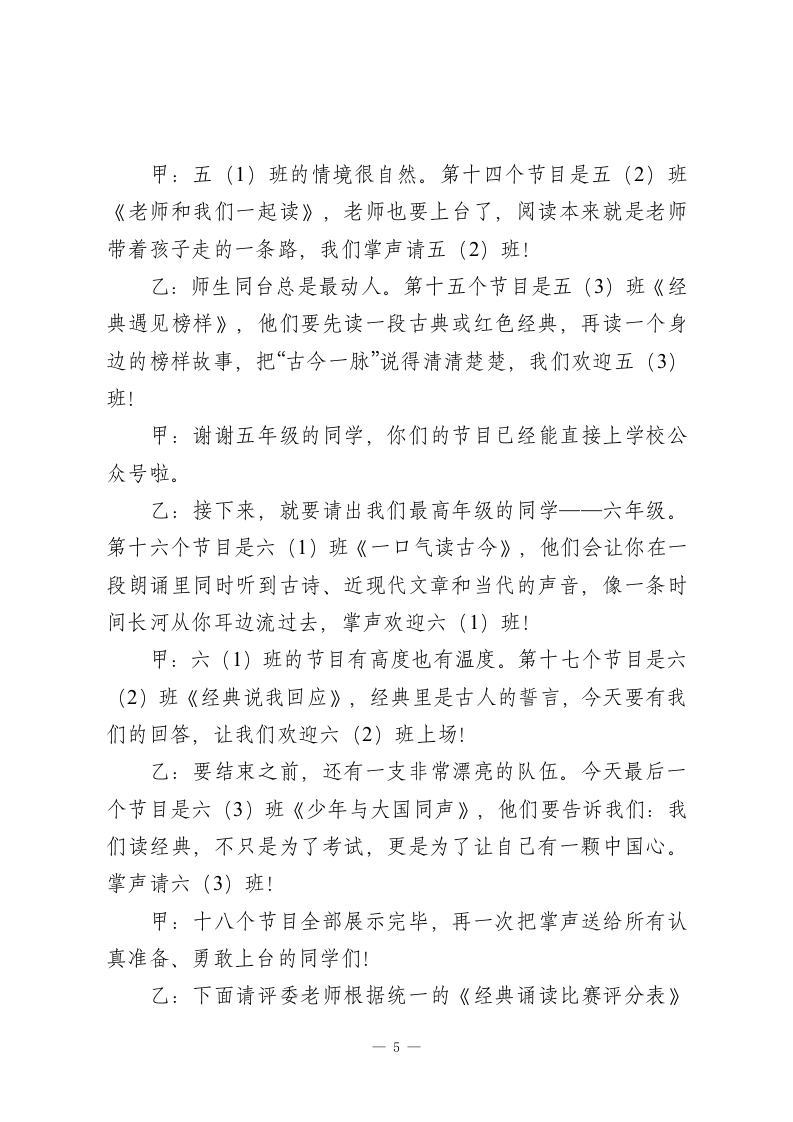 甲：五（1）班的情境很自然。第十四个节目是五（2）班《老师和我们一起读》，老师也要上台了，阅读本来就是老师带着孩子走的一条路，我们掌声请五（2）班！

乙：师生同台总是最动人。第十五个节目是五（3）班《经典遇见榜样》，他们要先读一段古典或红色经典，再读一个身边的榜样故事，把“古今一脉”说得清清楚楚，我们欢迎五（3）班！

甲：谢谢五年级的同学，你们的节目已经能直接上学校公众号啦。

乙：接下来，就要请出我们最高年级的同学——六年级。第十六个节目是六（1）班《一口气读古今》，他们会让你在一段朗诵里同时听到古诗、近现代文章和当代的声音，像一条时间长河从你耳边流过去，掌声欢迎六（1）班！

甲：六（1）班的节目有高度也有温度。第十七个节目是六（2）班《经典说我回应》，经典里是古人的誓言，今天要有我们的回答，让我们欢迎六（2）班上场！

乙：要结束之前，还有一支非常漂亮的队伍。今天最后一个节目是六（3）班《少年与大国同声》，他们要告诉我们：我们读经典，不只是为了考试，更是为了让自己有一颗中国心。掌声请六（3）班！

甲：十八个节目全部展示完毕，再一次把掌声送给所有认真准备、勇敢上台的同学们！

乙：下面请评委老师根据统一的《经典诵读比赛评分表》

— 5 —